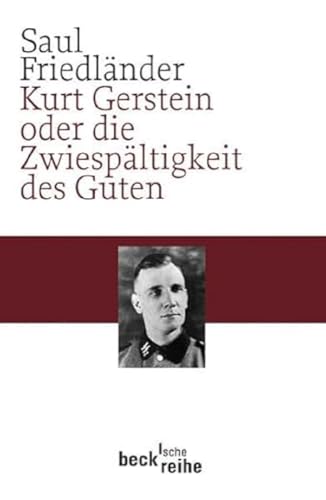 Saul
Friedländer
Kurt Gerstein
oder die
Zwiespältigkeit
des Guten

beck'sche
reihe